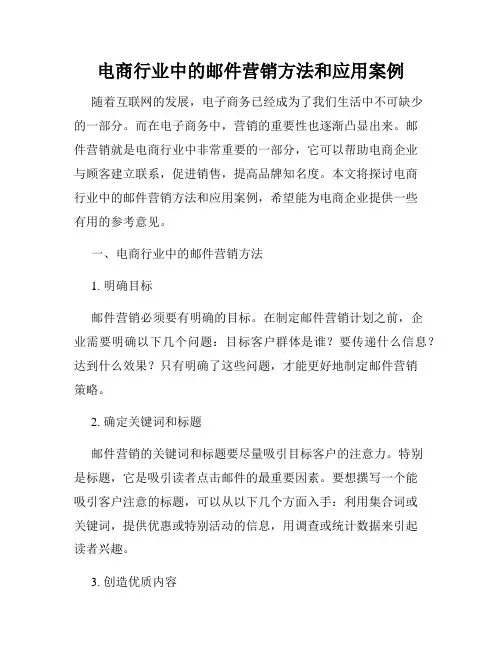 电商行业中的邮件营销方法和应用案例

随着互联网的发展，电子商务已经成为了我们生活中不可缺少的一部分。而在电子商务中，营销的重要性也逐渐凸显出来。邮件营销就是电商行业中非常重要的一部分，它可以帮助电商企业与顾客建立联系，促进销售，提高品牌知名度。本文将探讨电商行业中的邮件营销方法和应用案例，希望能为电商企业提供一些有用的参考意见。

一、电商行业中的邮件营销方法

1. 明确目标

邮件营销必须要有明确的目标。在制定邮件营销计划之前，企业需要明确以下几个问题：目标客户群体是谁？要传递什么信息？达到什么效果？只有明确了这些问题，才能更好地制定邮件营销策略。

2. 确定关键词和标题

邮件营销的关键词和标题要尽量吸引目标客户的注意力。特别是标题，它是吸引读者点击邮件的最重要因素。要想撰写一个能吸引客户注意的标题，可以从以下几个方面入手：利用集合词或关键词，提供优惠或特别活动的信息，用调查或统计数据来引起读者兴趣。

3. 创造优质内容